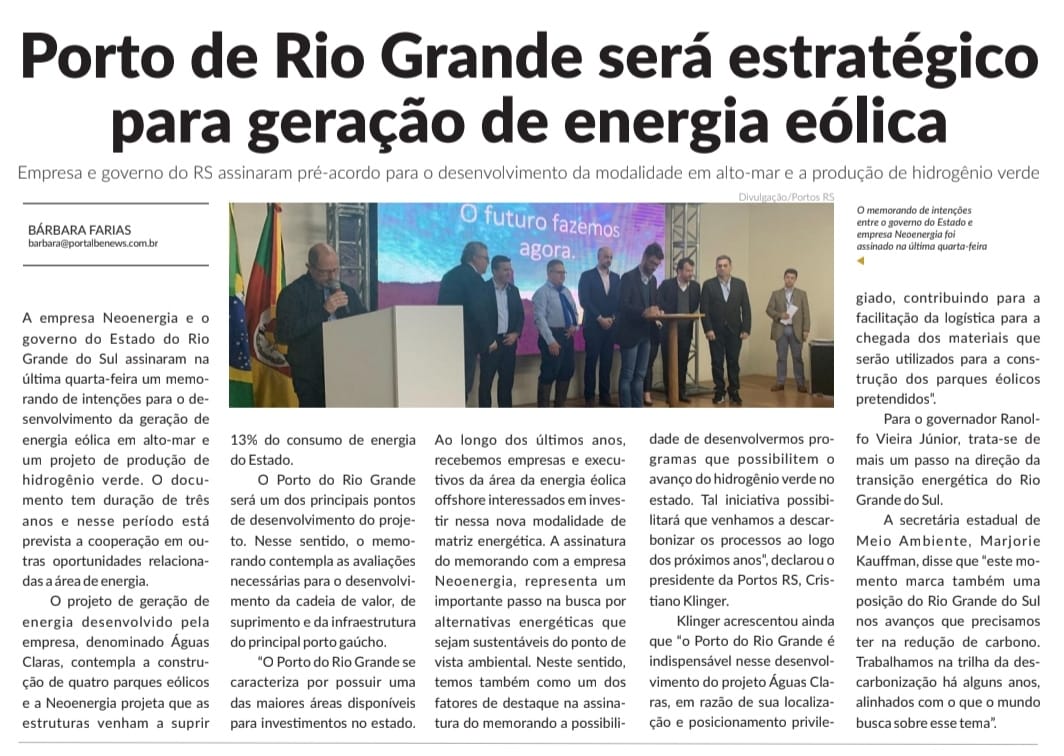 Porto de Rio Grande será estratégico para geração de energia eólica

Empresa e governo do RS assinaram pré-acordo para o desenvolvimento da modalidade em alto-mar e a produção de hidrogênio verde

BÁRBARA FARIAS
barbara@portalbenews.com.br

Divulgação/Portos RS

O futuro fazemos agora.

O memorando de intenções entre o governo do Estado e empresa Neoenergia foi assinado na última quarta-feira

A empresa Neoenergia e o governo do Estado do Rio Grande do Sul assinaram na última quarta-feira um memorando de intenções para o desenvolvimento da geração de energia eólica em alto-mar e um projeto de produção de hidrogênio verde. O documento tem duração de três anos e nesse período está prevista a cooperação em outras oportunidades relacionadas a área de energia.

O projeto de geração de energia desenvolvido pela empresa, denominado Águas Claras, contempla a construção de quatro parques eólicos e a Neoenergia projeta que as estruturas venham a suprir 13% do consumo de energia do Estado.

O Porto do Rio Grande será um dos principais pontos de desenvolvimento do projeto. Nesse sentido, o memorando contempla as avaliações necessárias para o desenvolvimento da cadeia de valor, de suprimento e da infraestrutura do principal porto gaúcho.

"O Porto do Rio Grande se caracteriza por possuir uma das maiores áreas disponíveis para investimentos no estado. Ao longo dos últimos anos, recebemos empresas e executivos da área da energia eólica offshore interessados em investir nessa nova modalidade de matriz energética. A assinatura do memorando com a empresa Neoenergia, representa um importante passo na busca por alternativas energéticas que sejam sustentáveis do ponto de vista ambiental. Neste sentido, temos também como um dos fatores de destaque na assinatura do memorando a possibilidade de desenvolvermos programas que possibilitem o avanço do hidrogênio verde no estado. Tal iniciativa possibilitará que venhamos a descarbonizar os processos ao logo dos próximos anos", declarou o presidente da Portos RS, Cristiano Klinger.

Klinger acrescentou ainda que "o Porto do Rio Grande é indispensável nesse desenvolvimento do projeto Águas Claras, em razão de sua localização e posicionamento privilegiado, contribuindo para a facilitação da logística para a chegada dos materiais que serão utilizados para a construção dos parques éolicos pretendidos".

Para o governador Ranolfo Vieira Júnior, trata-se de mais um passo na direção da transição energética do Rio Grande do Sul.

A secretária estadual de Meio Ambiente, Marjorie Kauffman, disse que "este momento marca também uma posição do Rio Grande do Sul nos avanços que precisamos ter na redução de carbono. Trabalhamos na trilha da descarbonização há alguns anos, alinhados com o que o mundo busca sobre esse tema".